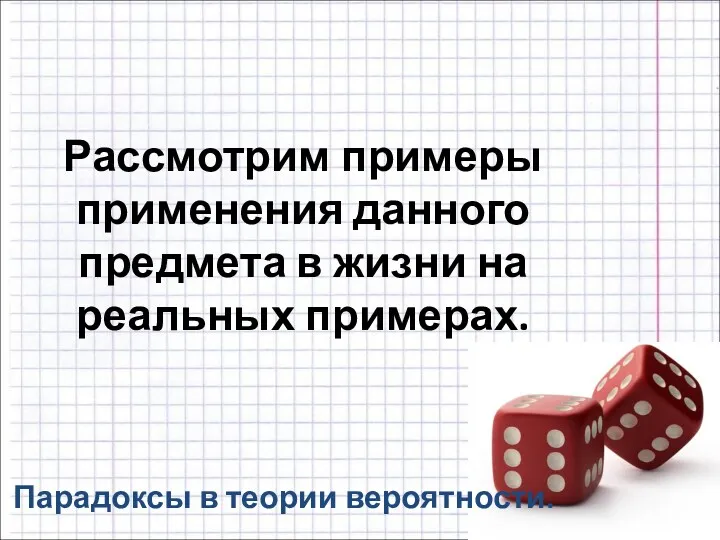 Рассмотрим примеры применения данного предмета в жизни на реальных примерах.

Парадоксы в теории вероятности.